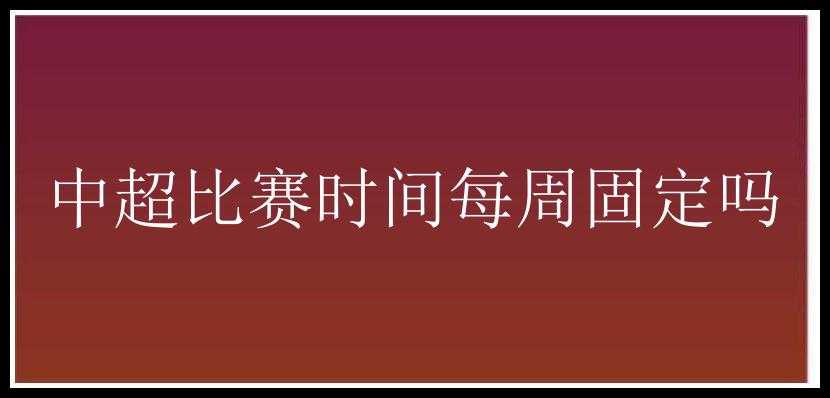 中超比赛时间每周固定吗